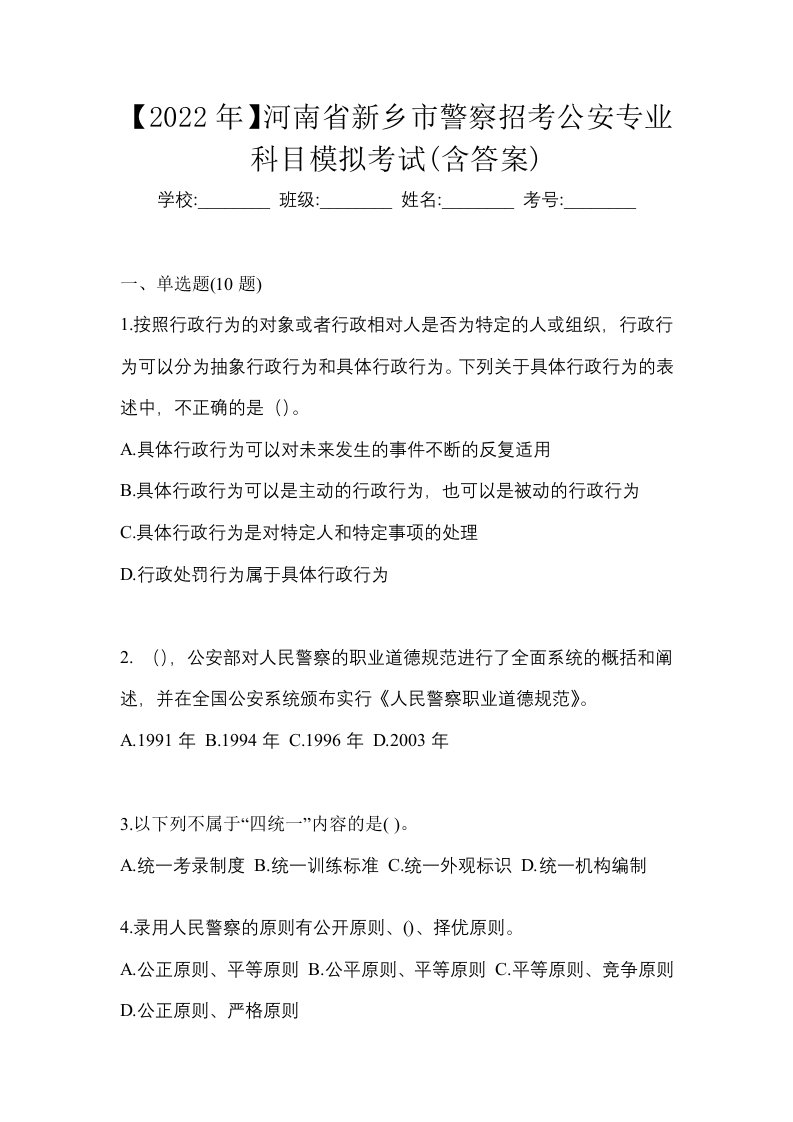 【2022年】河南省新乡市警察招考公安专业科目模拟考试(含答案)

学校:________ 班级:________ 姓名:________ 考号:________

一、单选题(10 题)

1.按照行政行为的对象或者行政相对人是否为特定的人或组织，行政行为可以分为抽象行政行为和具体行政行为。下列关于具体行政行为的表述中，不正确的是（）。

A.具体行政行为可以对未来发生的事件不断的反复适用

B.具体行政行为可以是主动的行政行为，也可以是被动的行政行为

C.具体行政行为是对特定人和特定事项的处理

D.行政处罚行为属于具体行政行为

2. （），公安部对人民警察的职业道德规范进行了全面系统的概括和阐述，并在全国公安系统颁布实行《人民警察职业道德规范》。

A.1991 年 B.1994 年 C.1996 年 D.2003 年

3.以下列不属于“四统一”内容的是( )。

A.统一考录制度 B.统一训练标准 C.统一外观标识 D.统一机构编制

4.录用人民警察的原则有公开原则、()、择优原则。

A.公正原则、平等原则 B.公平原则、平等原则 C.平等原则、竞争原则 D.公正原则、严格原则